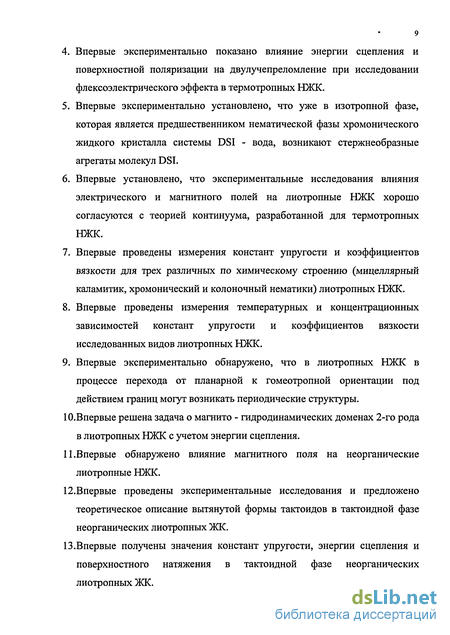 9

4. Впервые экспериментально показано влияние энергии сцепления и поверхностной поляризации на двулучепреломление при исследовании флексоэлектрического эффекта в термотропных НЖК.

5. Впервые экспериментально установлено, что уже в изотропной фазе, которая является предшественником нематической фазы хромонического жидкого кристалла системы DSI - вода, возникают стержнеобразные агрегаты молекул DSI.

6. Впервые установлено, что экспериментальные исследования влияния электрического и магнитного полей на лиотропные НЖК хорошо согласуются с теорией континуума, разработанной для термотропных НЖК.

7. Впервые проведены измерения констант упругости и коэффициентов вязкости для трех различных по химическому строению (мицеллярный каламитик, хромонический и колоночный нематики) лиотропных НЖК.

8. Впервые проведены измерения температурных и концентрационных зависимостей констант упругости и коэффициентов вязкости исследованных видов лиотропных НЖК.

9. Впервые экспериментально обнаружено, что в лиотропных НЖК в процессе перехода от планарной к гомеотропной ориентации под действием границ могут возникать периодические структуры.

10.Впервые решена задача о магнито - гидродинамических доменах 2-го рода в лиотропных НЖК с учетом энергии сцепления.

11.Впервые обнаружено влияние магнитного поля на неорганические лиотропные НЖК.

12.Впервые проведены экспериментальные исследования и предложено теоретическое описание вытянутой формы тактоидов в тактоидной фазе неорганических лиотропных ЖК.

13.Впервые получены значения констант упругости, энергии сцепления и поверхностного натяжения в тактоидной фазе неорганических лиотропных ЖК.

dsLib.net
библиотека диссертаций